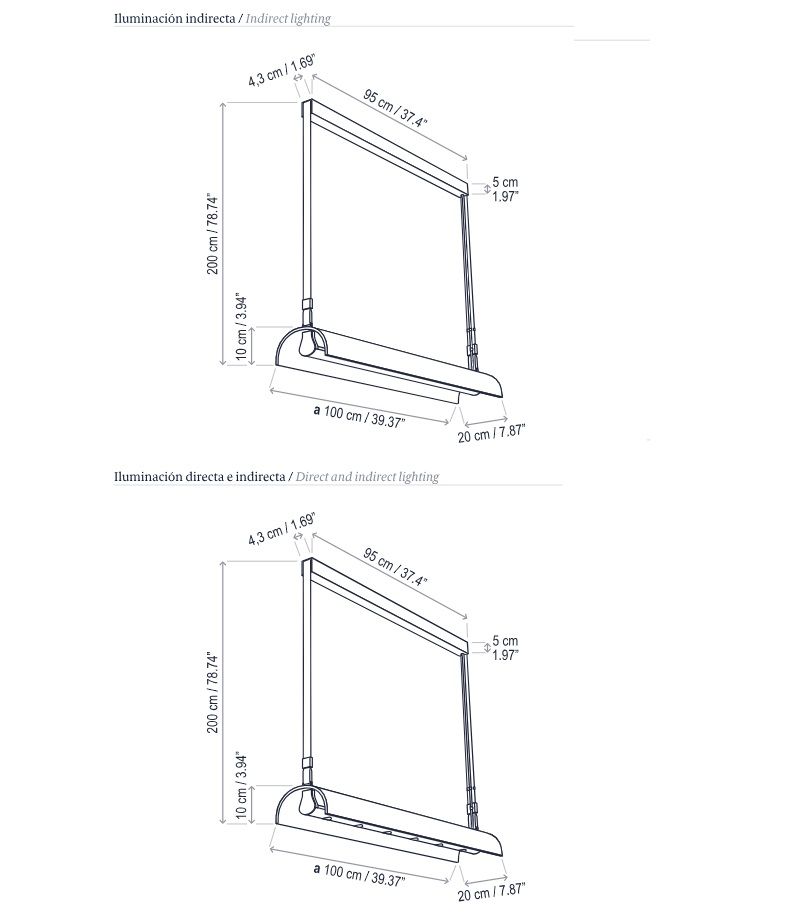 Iluminación indirecta / Indirect lighting

4,3 cm / 1.69"
95 cm / 37.4"
5 cm
1.97"
200 cm / 78.74"
10 cm / 3.94"
a 100 cm / 39.37"
20 cm / 7.87"

Iluminación directa e indirecta / Direct and indirect lighting

4,3 cm / 1.69"
95 cm / 37.4"
5 cm
1.97"
200 cm / 78.74"
10 cm / 3.94"
a 100 cm / 39.37"
20 cm / 7.87"